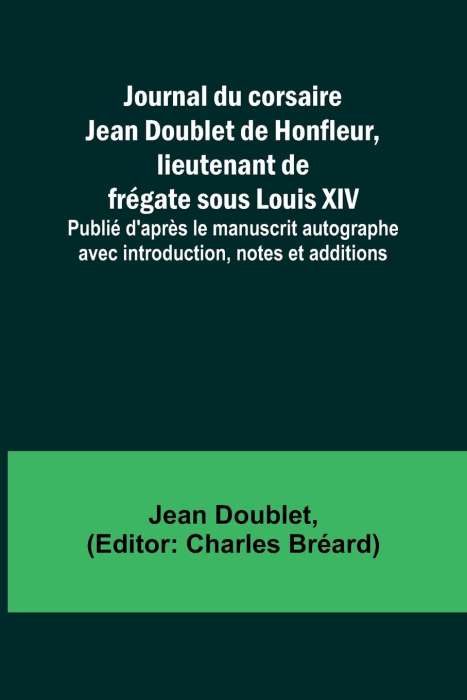 Journal du corsaire Jean Doublet de Honfleur, lieutenant de frégate sous Louis XIV

Publié d'après le manuscrit autographe avec introduction, notes et additions

Jean Doublet,
(Editor: Charles Bréard)